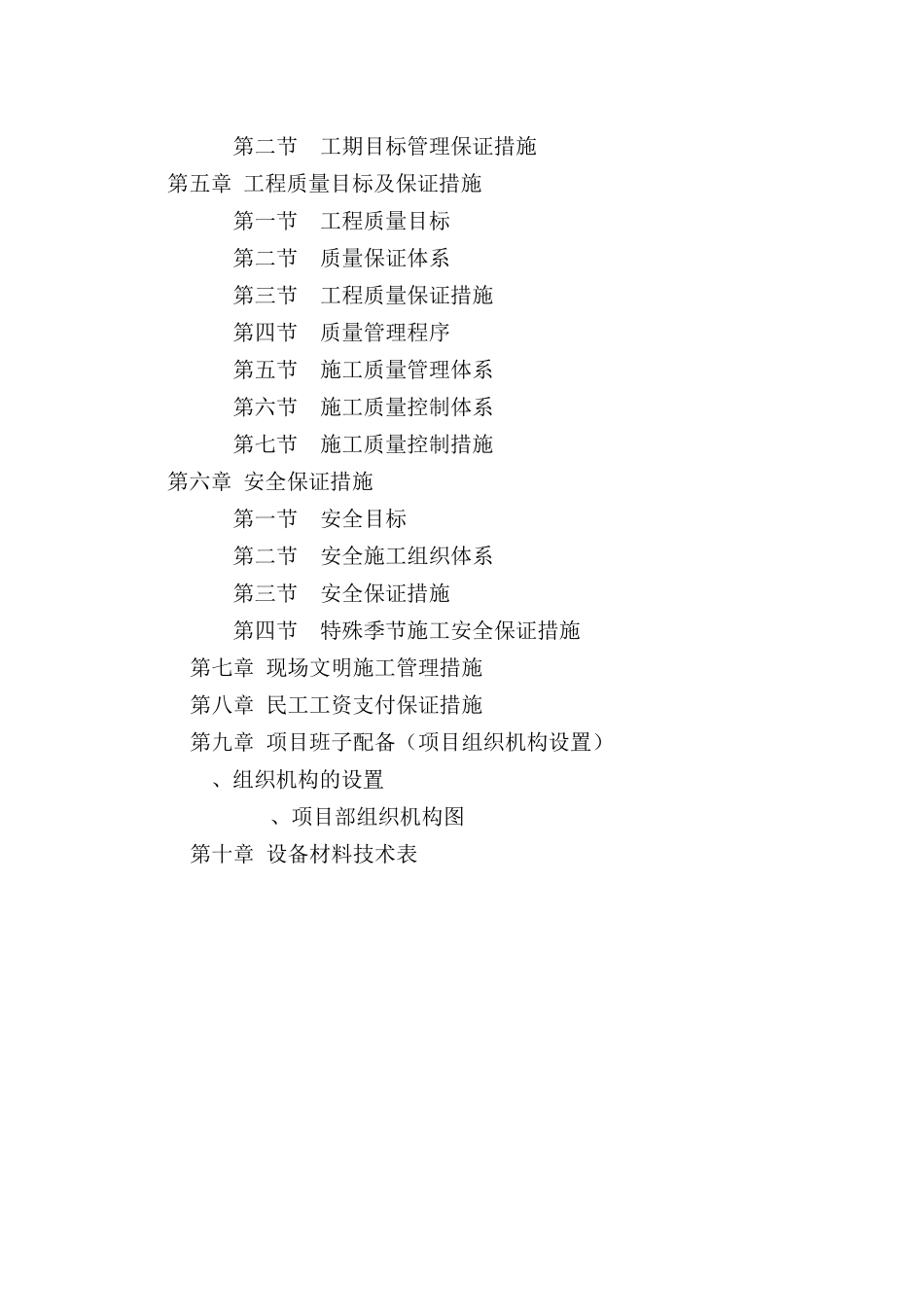 第二节　工期目标管理保证措施

第五章　工程质量目标及保证措施

第一节　工程质量目标

第二节　质量保证体系

第三节　工程质量保证措施

第四节　质量管理程序

第五节　施工质量管理体系

第六节　施工质量控制体系

第七节　施工质量控制措施

第六章　安全保证措施

第一节　安全目标

第二节　安全施工组织体系

第三节　安全保证措施

第四节　特殊季节施工安全保证措施

第七章　现场文明施工管理措施

第八章　民工工资支付保证措施

第九章　项目班子配备（项目组织机构设置）

、组织机构的设置

、项目部组织机构图

第十章　设备材料技术表